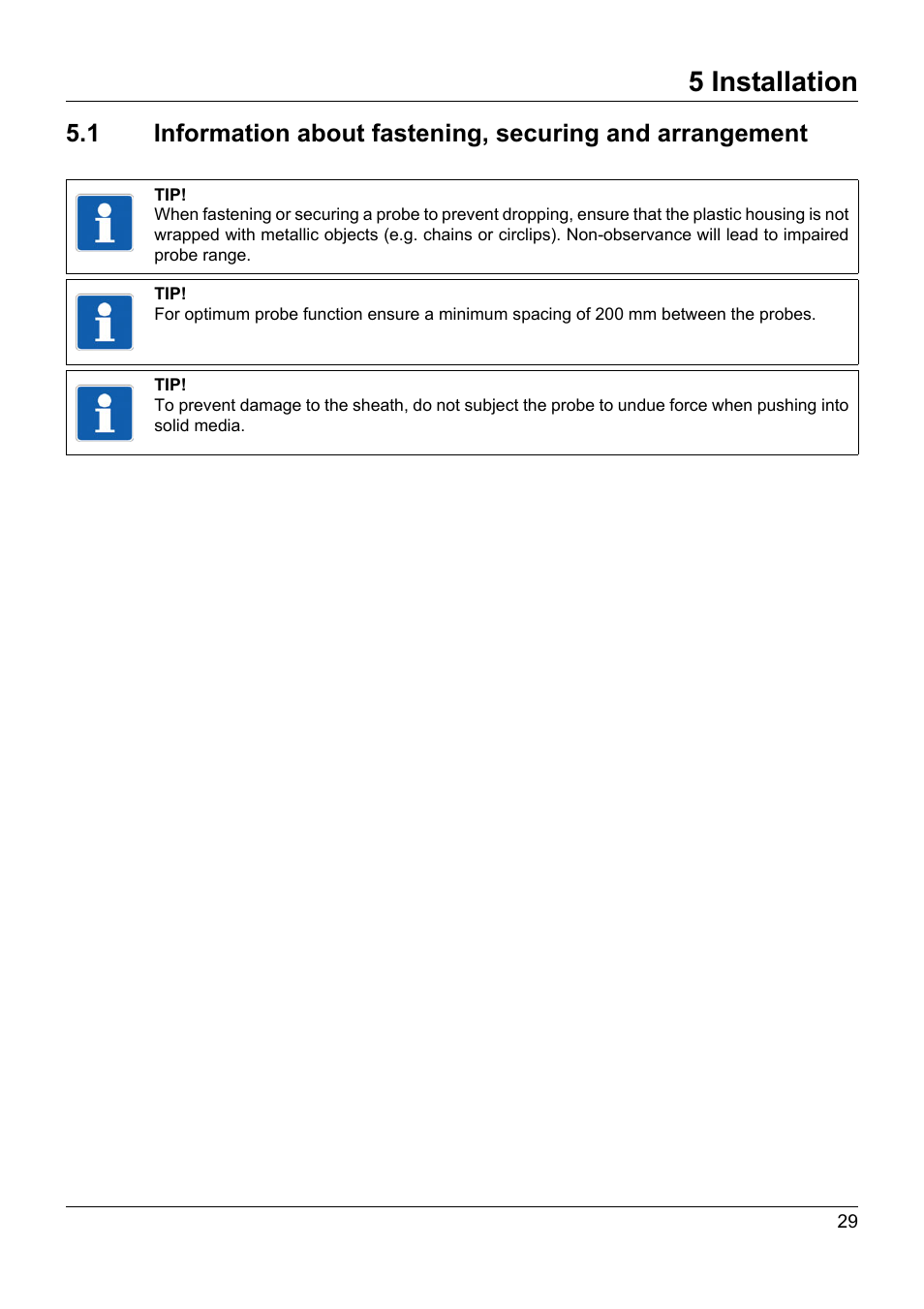 5 Installation

5.1 Information about fastening, securing and arrangement

TIP!
When fastening or securing a probe to prevent dropping, ensure that the plastic housing is not wrapped with metallic objects (e.g. chains or circlips). Non-observance will lead to impaired probe range.

TIP!
For optimum probe function ensure a minimum spacing of 200 mm between the probes.

TIP!
To prevent damage to the sheath, do not subject the probe to undue force when pushing into solid media.

29